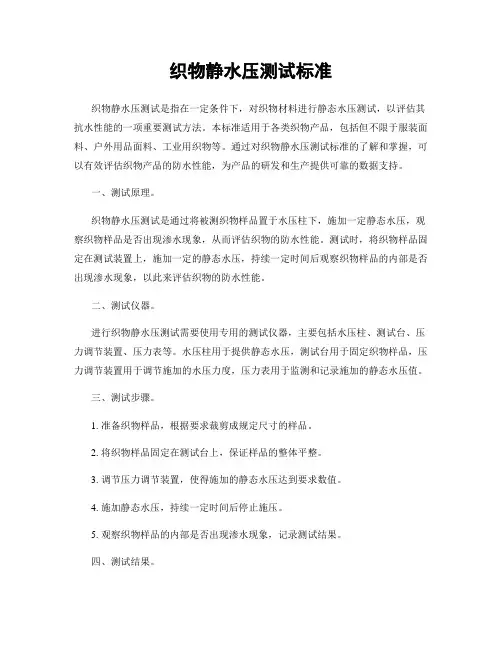 织物静水压测试标准

织物静水压测试是指在一定条件下，对织物材料进行静态水压测试，以评估其抗水性能的一项重要测试方法。本标准适用于各类织物产品，包括但不限于服装面料、户外用品面料、工业用织物等。通过对织物静水压测试标准的了解和掌握，可以有效评估织物产品的防水性能，为产品的研发和生产提供可靠的数据支持。

一、测试原理。

织物静水压测试是通过将被测织物样品置于水压柱下，施加一定静态水压，观察织物样品是否出现渗水现象，从而评估织物的防水性能。测试时，将织物样品固定在测试装置上，施加一定的静态水压，持续一定时间后观察织物样品的内部是否出现渗水现象，以此来评估织物的防水性能。

二、测试仪器。

进行织物静水压测试需要使用专用的测试仪器，主要包括水压柱、测试台、压力调节装置、压力表等。水压柱用于提供静态水压，测试台用于固定织物样品，压力调节装置用于调节施加的水压力度，压力表用于监测和记录施加的静态水压值。

三、测试步骤。

1. 准备织物样品，根据要求裁剪成规定尺寸的样品。

2. 将织物样品固定在测试台上，保证样品的整体平整。

3. 调节压力调节装置，使得施加的静态水压达到要求数值。

4. 施加静态水压，持续一定时间后停止施压。

5. 观察织物样品的内部是否出现渗水现象，记录测试结果。

四、测试结果。